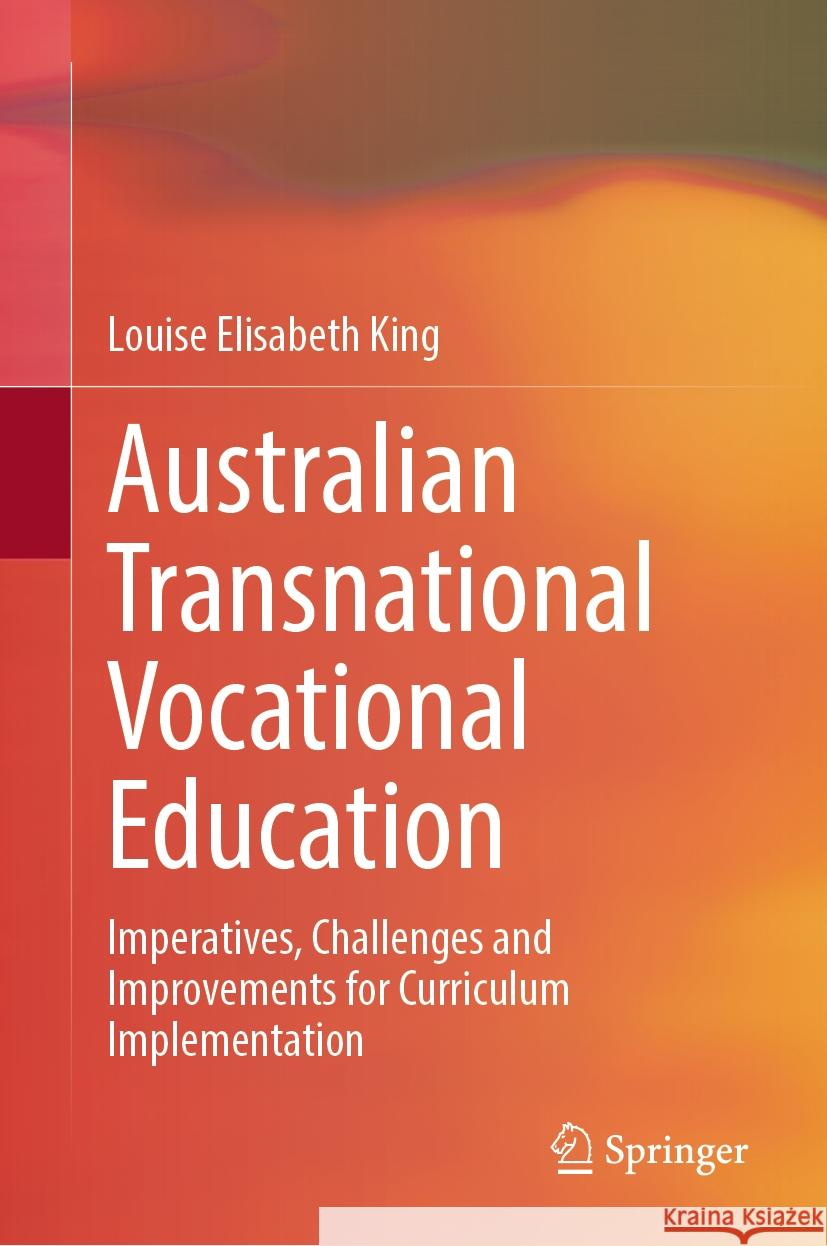 Louise Elisabeth King

Australian Transnational Vocational Education

Imperatives, Challenges and Improvements for Curriculum Implementation

Springer